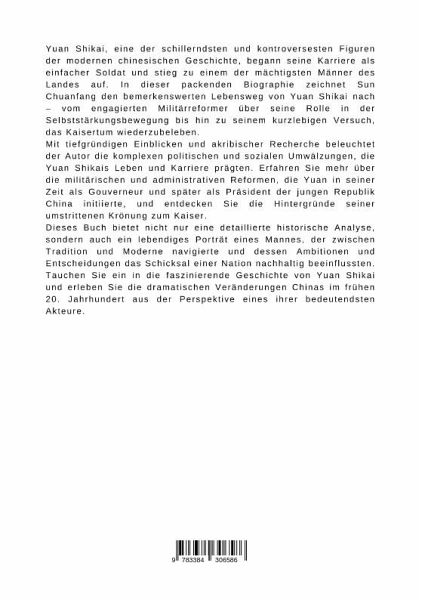 Yuan Shikai, eine der schillerndsten und kontroversesten Figuren der modernen chinesischen Geschichte, begann seine Karriere als einfacher Soldat und stieg zu einem der mächtigsten Männer des Landes auf. In dieser packenden Biographie zeichnet Sun Chuanfang den bemerkenswerten Lebensweg von Yuan Shikai nach – vom engagierten Militärreformer über seine Rolle in der Selbststärkungsbewegung bis hin zu seinem kurzlebigen Versuch, das Kaisertum wiederzubeleben.
Mit tiefgründigen Einblicken und akribischer Recherche beleuchtet der Autor die komplexen politischen und sozialen Umwälzungen, die Yuan Shikais Leben und Karriere prägten. Erfahren Sie mehr über die militärischen und administrativen Reformen, die Yuan in seiner Zeit als Gouverneur und später als Präsident der jungen Republik China initiierte, und entdecken Sie die Hintergründe seiner umstrittenen Krönung zum Kaiser.
Dieses Buch bietet nicht nur eine detaillierte historische Analyse, sondern auch ein lebendiges Porträt eines Mannes, der zwischen Tradition und Moderne navigierte und dessen Ambitionen und Entscheidungen das Schicksal einer Nation nachhaltig beeinflussten. Tauchen Sie ein in die faszinierende Geschichte von Yuan Shikai und erleben Sie die dramatischen Veränderungen Chinas im frühen 20. Jahrhundert aus der Perspektive eines ihrer bedeutendsten Akteure.

9 783384 306586